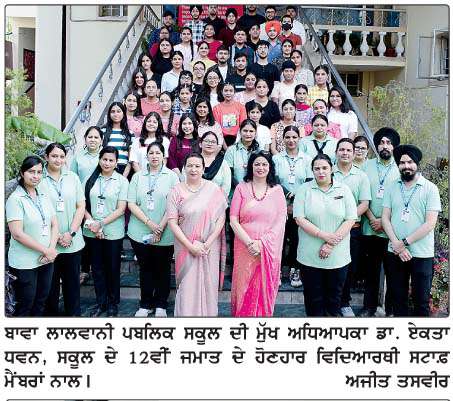 ਬਾਵਾ ਲਾਲਵਾਨੀ ਪਬਲਿਕ ਸਕੂਲ ਦੀ ਮੁੱਖ ਅਧਿਆਪਕਾ ਡਾ. ਏਕਤਾ ਧਵਨ, ਸਕੂਲ ਦੇ 12ਵੀਂ ਜਮਾਤ ਦੇ ਹੋਣਹਾਰ ਵਿਦਿਆਰਥੀ ਸਟਾਫ਼ ਮੈਂਬਰਾਂ ਨਾਲ। ਅਜੀਤ ਤਸਵੀਰ